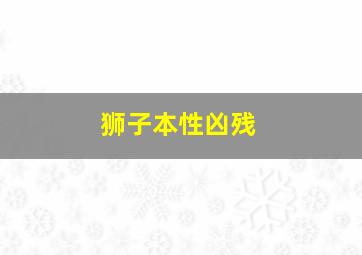 狮子本性凶残